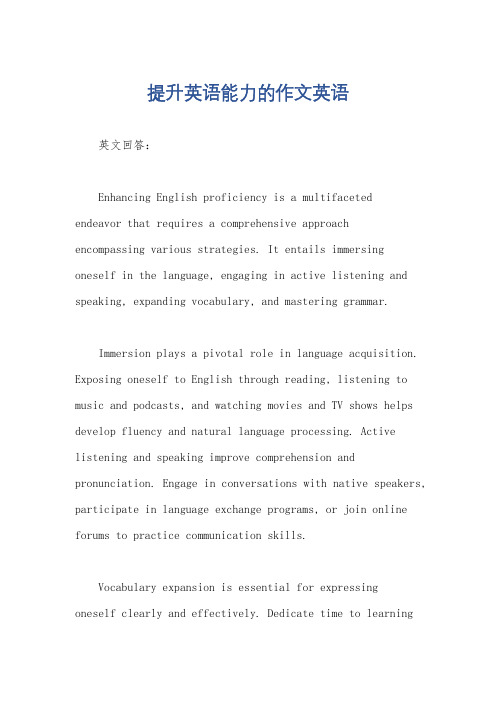 提升英语能力的作文英语

英文回答：

Enhancing English proficiency is a multifaceted endeavor that requires a comprehensive approach encompassing various strategies. It entails immersing oneself in the language, engaging in active listening and speaking, expanding vocabulary, and mastering grammar.

Immersion plays a pivotal role in language acquisition. Exposing oneself to English through reading, listening to music and podcasts, and watching movies and TV shows helps develop fluency and natural language processing. Active listening and speaking improve comprehension and pronunciation. Engage in conversations with native speakers, participate in language exchange programs, or join online forums to practice communication skills.

Vocabulary expansion is essential for expressing oneself clearly and effectively. Dedicate time to learning